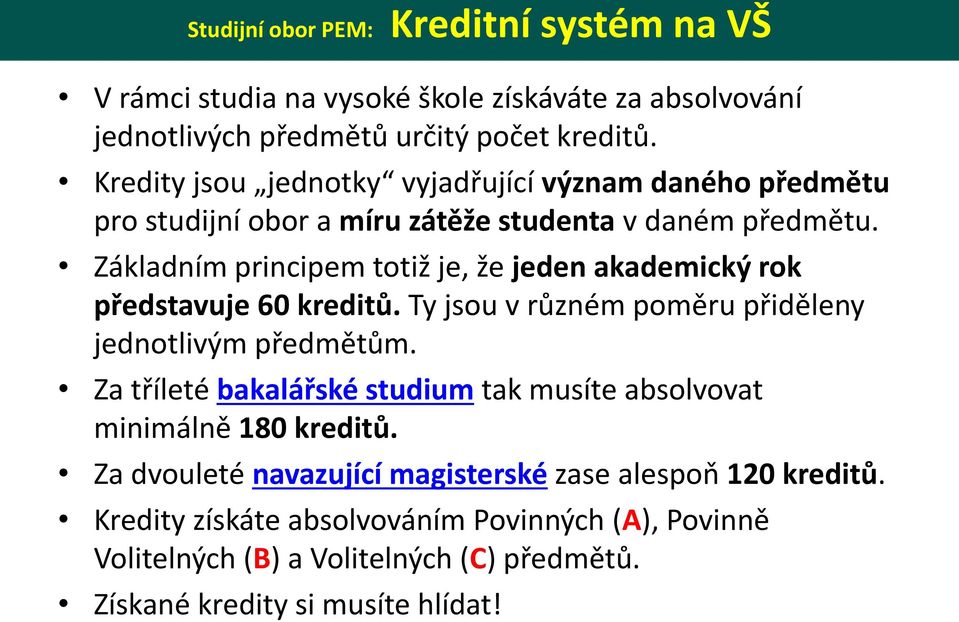 Studijní obor PEM: Kreditní systém na VŠ

• V rámci studia na vysoké škole získáváte za absolvování jednotlivých předmětů určitý počet kreditů.

• Kredity jsou „jednotky“ vyjadřující význam daného předmětu pro studijní obor a míru zátěže studenta v daném předmětu.

• Základním principem totiž je, že jeden akademický rok představuje 60 kreditů. Ty jsou v různém poměru přiděleny jednotlivým předmětům.

• Za tříleté bakalářské studium tak musíte absolvovat minimálně 180 kreditů.

• Za dvouleté navazující magisterské zase alespoň 120 kreditů.

• Kredity získáte absolvováním Povinných (A), Povinně Volitelných (B) a Volitelných (C) předmětů.

• Získané kredity si musíte hlídat!